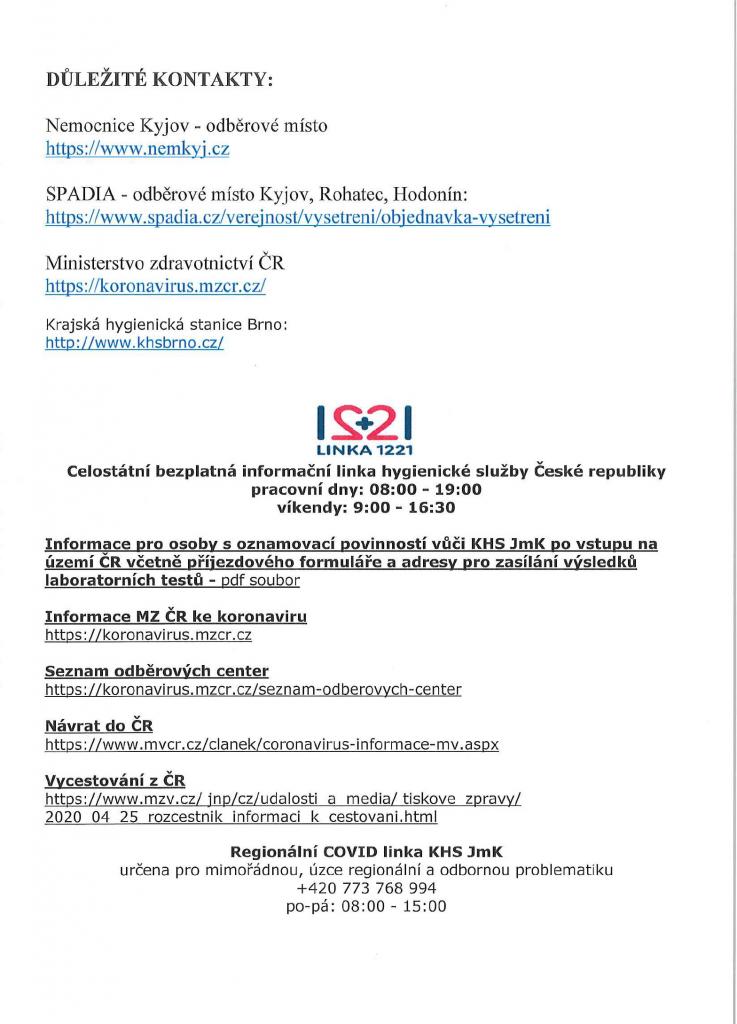 DŮLEŽITÉ KONTAKTY:

Nemocnice Kyjov - odběrové místo
https://www.nemkyj.cz

SPADIA - odběrové místo Kyjov, Rohatec, Hodonín:
https://www.spadia.cz/verejnost/vysetreni/objednavka-vysetreni

Ministerstvo zdravotnictví ČR
https://koronavirus.mzcr.cz/

Krajská hygienická stanice Brno:
http://www.khsbrno.cz/

1221
LINKA 1221
Celostátní bezplatná informační linka hygienické služby České republiky
pracovní dny: 08:00 - 19:00
víkendy: 9:00 - 16:30

Informace pro osoby s oznamovací povinností vůči KHS JmK po vstupu na území ČR včetně příjezdového formuláře a adresy pro zasílání výsledků laboratorních testů - pdf soubor

Informace MZ ČR ke koronaviru
https://koronavirus.mzcr.cz

Seznam odběrových center
https://koronavirus.mzcr.cz/seznam-odberovych-center

Návrat do ČR
https://www.mvcr.cz/clanek/coronavirus-informace-mv.aspx

Vycestování z ČR
https://www.mzv.cz/ jnp/cz/udalosti a media/ tiskove zpravy/ 2020 04 25 rozcestnik informaci k cestovani.html

Regionální COVID linka KHS JmK
určena pro mimořádnou, úzce regionální a odbornou problematiku
+420 773 768 994
po-pá: 08:00 - 15:00